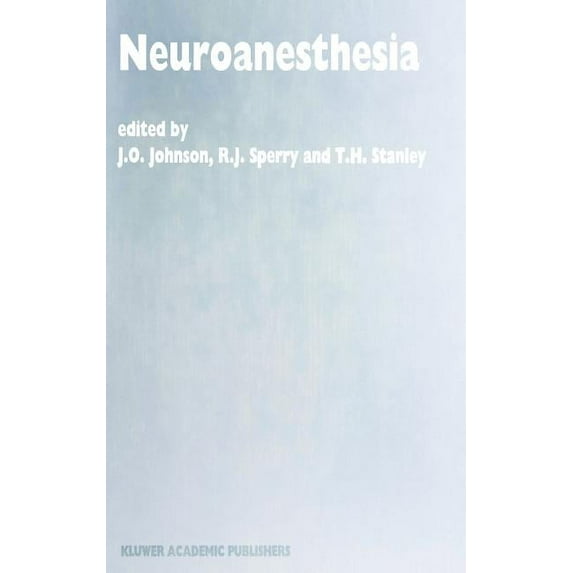 Neuroanesthesia

edited by
J.O. Johnson, R.J. Sperry and T.H. Stanley

KLUWER ACADEMIC PUBLISHERS